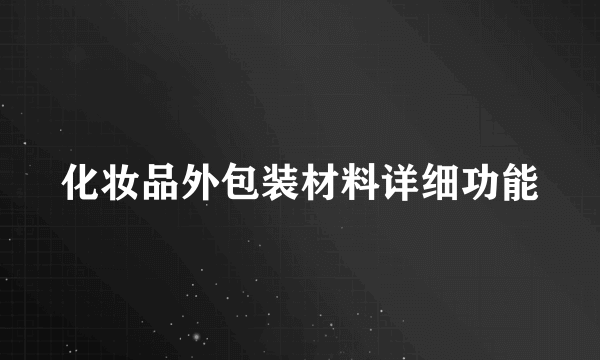 化妆品外包装材料详细功能